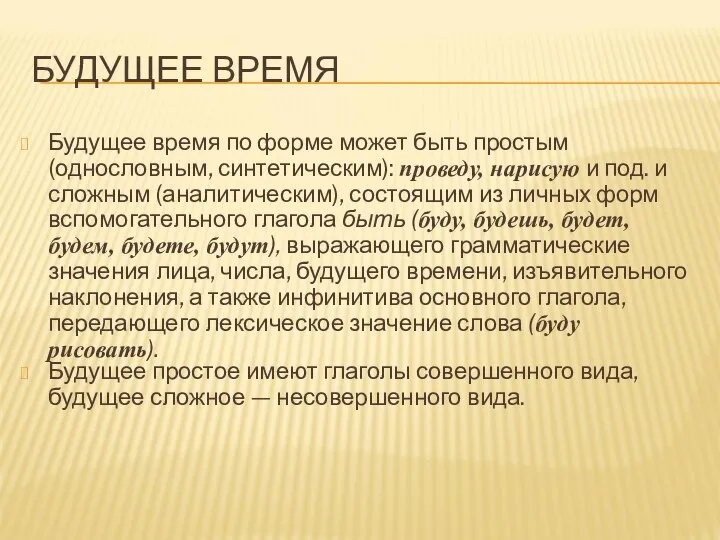 БУДУЩЕЕ ВРЕМЯ

Будущее время по форме может быть простым (однословным, синтетическим): проведу, нарисую и под. и сложным (аналитическим), состоящим из личных форм вспомогательного глагола быть (буду, будешь, будет, будем, будете, будут), выражающего грамматические значения лица, числа, будущего времени, изъявительного наклонения, а также инфинитива основного глагола, передающего лексическое значение слова (буду рисовать).

Будущее простое имеют глаголы совершенного вида, будущее сложное — несовершенного вида.